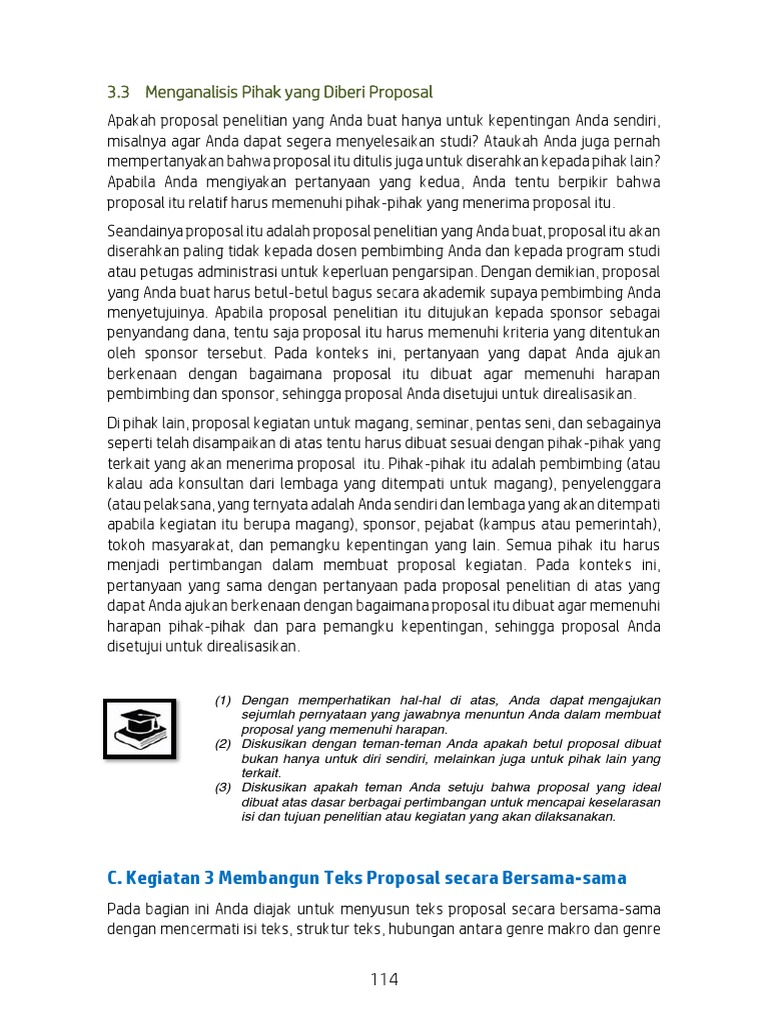 3.3 Menganalisis Pihak yang Diberi Proposal

Apakah proposal penelitian yang Anda buat hanya untuk kepentingan Anda sendiri, misalnya agar Anda dapat segera menyelesaikan studi? Ataukah Anda juga pernah mempertanyakan bahwa proposal itu ditulis juga untuk diserahkan kepada pihak lain? Apabila Anda mengiyakan pertanyaan yang kedua, Anda tentu berpikir bahwa proposal itu relatif harus memenuhi pihak-pihak yang menerima proposal itu.

Seandainya proposal itu adalah proposal penelitian yang Anda buat, proposal itu akan diserahkan paling tidak kepada dosen pembimbing Anda dan kepada program studi atau petugas administrasi untuk keperluan pengarsipan. Dengan demikian, proposal yang Anda buat harus betul-betul bagus secara akademik supaya pembimbing Anda menyetujuinya. Apabila proposal penelitian itu ditujukan kepada sponsor sebagai penyandang dana, tentu saja proposal itu harus memenuhi kriteria yang ditentukan oleh sponsor tersebut. Pada konteks ini, pertanyaan yang dapat Anda ajukan berkenaan dengan bagaimana proposal itu dibuat agar memenuhi harapan pembimbing dan sponsor, sehingga proposal Anda disetujui untuk direalisasikan.

Di pihak lain, proposal kegiatan untuk magang, seminar, pentas seni, dan sebagainya seperti telah disampaikan di atas tentu harus dibuat sesuai dengan pihak-pihak yang terkait yang akan menerima proposal itu. Pihak-pihak itu adalah pembimbing (atau kalau ada konsultan dari lembaga yang ditempati untuk magang), penyelenggara (atau pelaksana, yang ternyata adalah Anda sendiri dan lembaga yang akan ditempati apabila kegiatan itu berupa magang), sponsor, pejabat (kampus atau pemerintah), tokoh masyarakat, dan pemangku kepentingan yang lain. Semua pihak itu harus menjadi pertimbangan dalam membuat proposal kegiatan. Pada konteks ini, pertanyaan yang sama dengan pertanyaan pada proposal penelitian di atas yang dapat Anda ajukan berkenaan dengan bagaimana proposal itu dibuat agar memenuhi harapan pihak-pihak dan para pemangku kepentingan, sehingga proposal Anda disetujui untuk direalisasikan.

(1) Dengan memperhatikan hal-hal di atas, Anda dapat mengajukan sejumlah pernyataan yang jawabnya menuntun Anda dalam membuat proposal yang memenuhi harapan.
(2) Diskusikan dengan teman-teman Anda apakah betul proposal dibuat bukan hanya untuk diri sendiri, melainkan juga untuk pihak lain yang terkait.
(3) Diskusikan apakah teman Anda setuju bahwa proposal yang ideal dibuat atas dasar berbagai pertimbangan untuk mencapai keselarasan isi dan tujuan penelitian atau kegiatan yang akan dilaksanakan.

C. Kegiatan 3 Membangun Teks Proposal secara Bersama-sama

Pada bagian ini Anda diajak untuk menyusun teks proposal secara bersama-sama dengan mencermati isi teks, struktur teks, hubungan antara genre makro dan genre

114